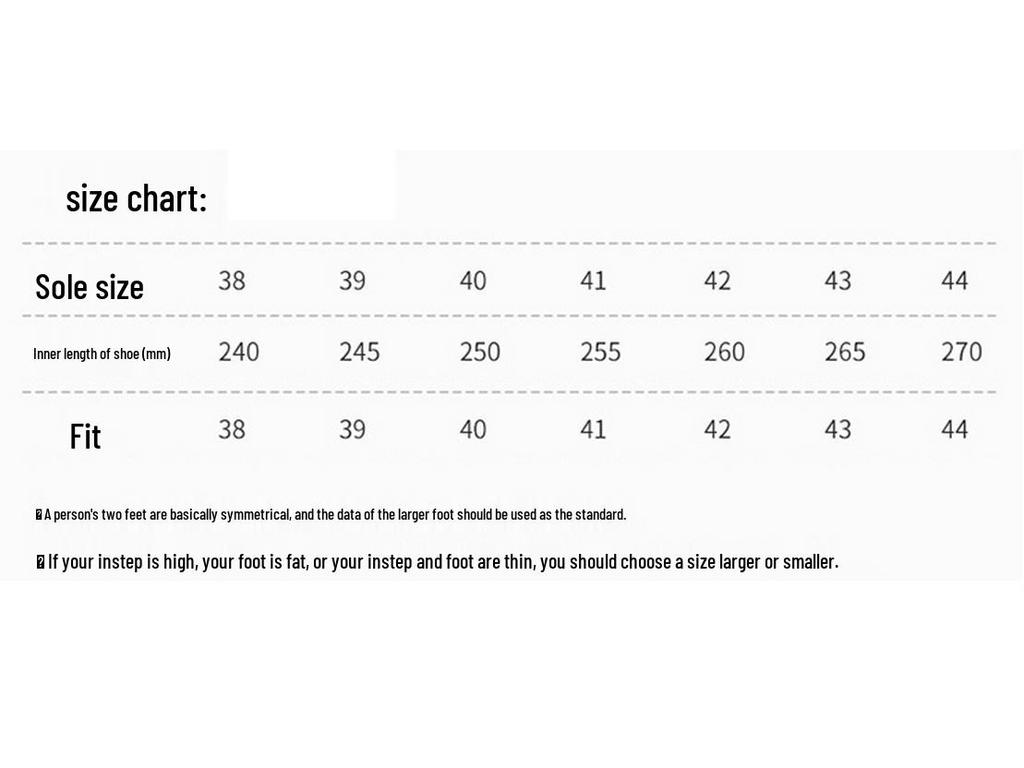 size chart:

| Sole size | 38 | 39 | 40 | 41 | 42 | 43 | 44 |
|---|---|---|---|---|---|---|---|
| Inner length of shoe (mm) | 240 | 245 | 250 | 255 | 260 | 265 | 270 |
| Fit | 38 | 39 | 40 | 41 | 42 | 43 | 44 |

A person's two feet are basically symmetrical, and the data of the larger foot should be used as the standard.

If your instep is high, your foot is fat, or your instep and foot are thin, you should choose a size larger or smaller.